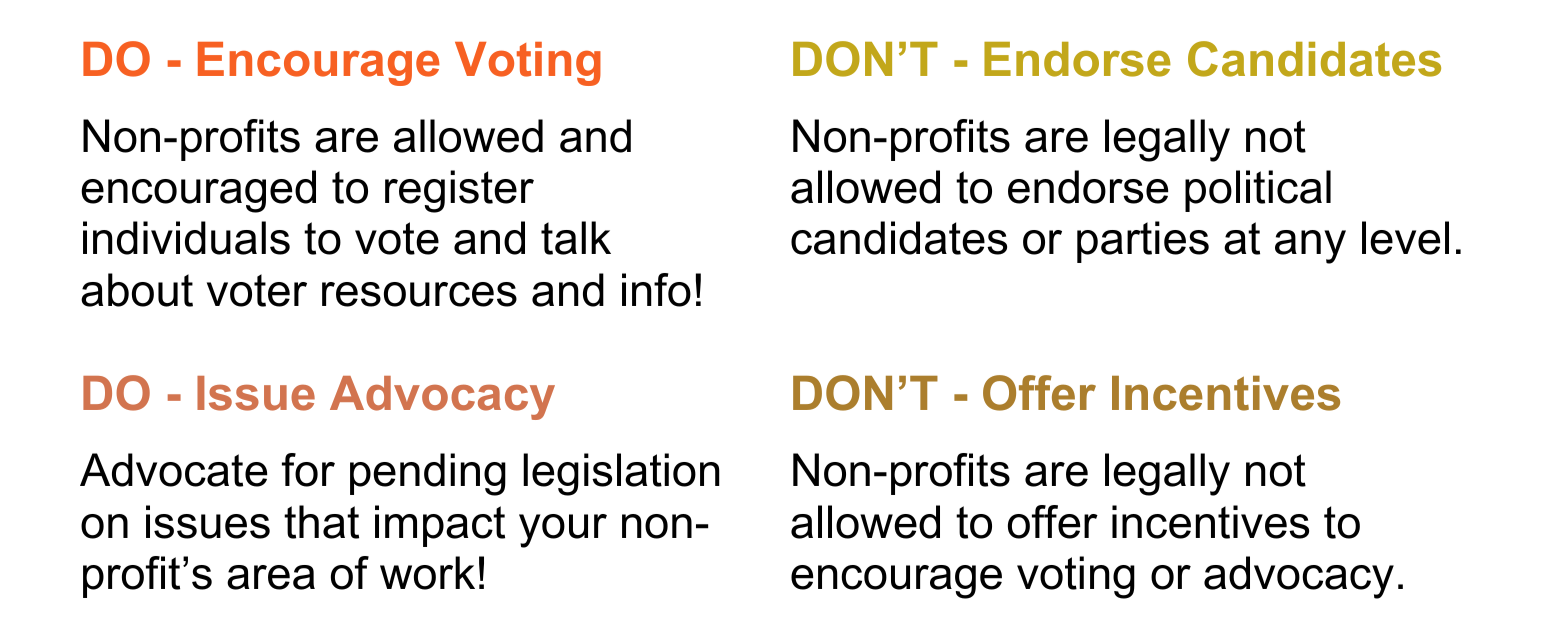 DO - Encourage Voting

Non-profits are allowed and encouraged to register individuals to vote and talk about voter resources and info!

DO - Issue Advocacy

Advocate for pending legislation on issues that impact your non-profit's area of work!

DON'T - Endorse Candidates

Non-profits are legally not allowed to endorse political candidates or parties at any level.

DON'T - Offer Incentives

Non-profits are legally not allowed to offer incentives to encourage voting or advocacy.